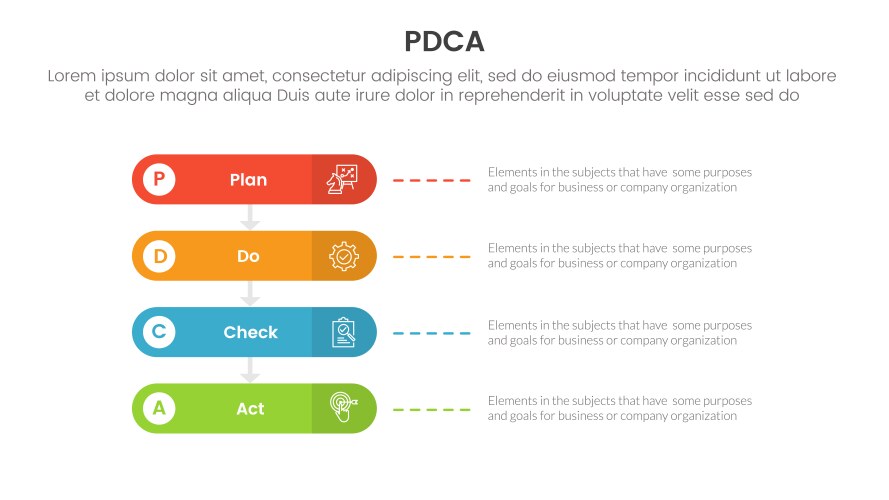 PDCA

Lorem ipsum dolor sit amet, consectetur adipiscing elit, sed do eiusmod tempor incididunt ut labore et dolore magna aliqua Duis aute irure dolor in reprehenderit in voluptate velit esse sed do

P Plan

Elements in the subjects that have some purposes and goals for business or company organization

D Do

Elements in the subjects that have some purposes and goals for business or company organization

C Check

Elements in the subjects that have some purposes and goals for business or company organization

A Act

Elements in the subjects that have some purposes and goals for business or company organization